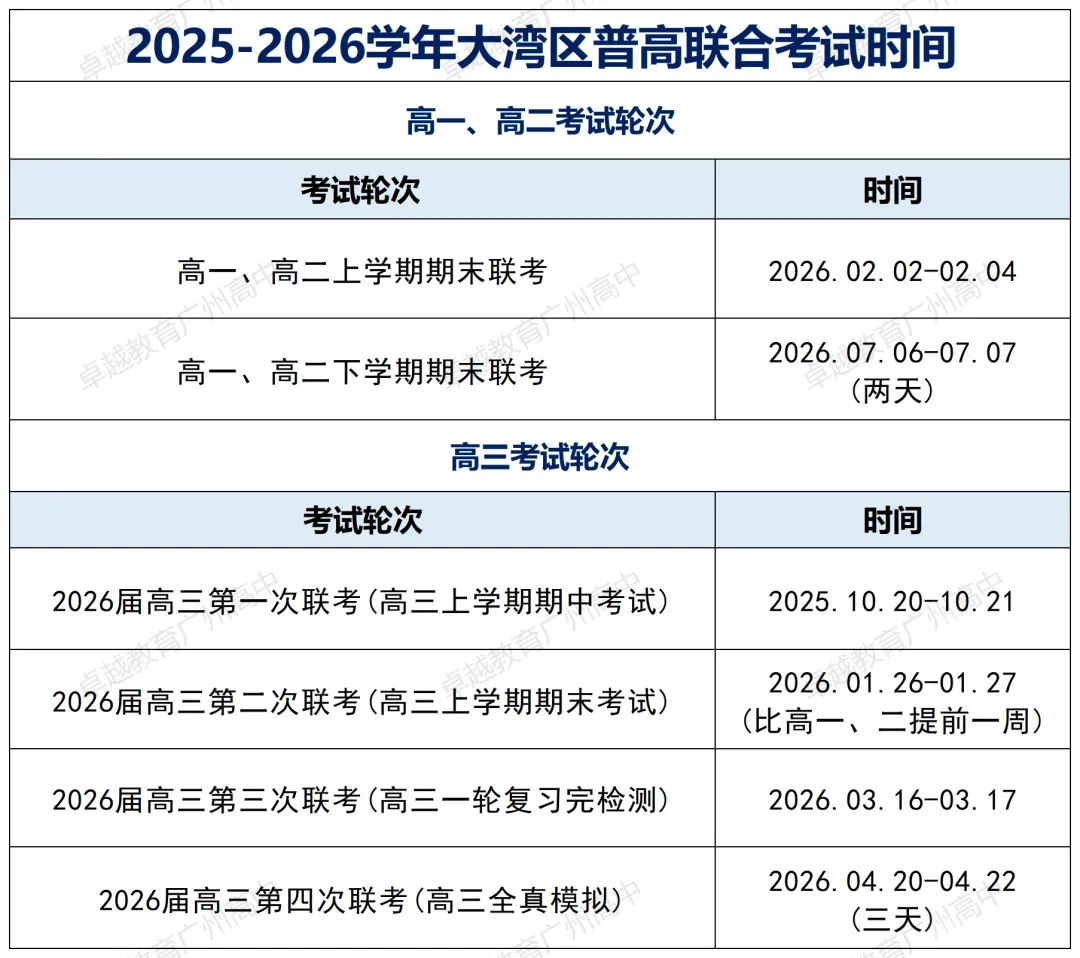 2025-2026学年大湾区普高联合考试时间

高一、高二考试轮次

| 考试轮次 | 时间 |
|---|---|
| 高一、高二上学期期末联考 | 2026.02.02-02.04 |
| 高一、高二下学期期末联考 | 2026.07.06-07.07（两天） |

高三考试轮次

| 考试轮次 | 时间 |
|---|---|
| 2026届高三第一次联考（高三上学期期中考试） | 2025.10.20-10.21 |
| 2026届高三第二次联考（高三上学期期末考试） | 2026.01.26-01.27（比高一、二提前一周） |
| 2026届高三第三次联考（高三一轮复习完检测） | 2026.03.16-03.17 |
| 2026届高三第四次联考（高三全真模拟） | 2026.04.20-04.22（三天） |

卓越教育广州高中